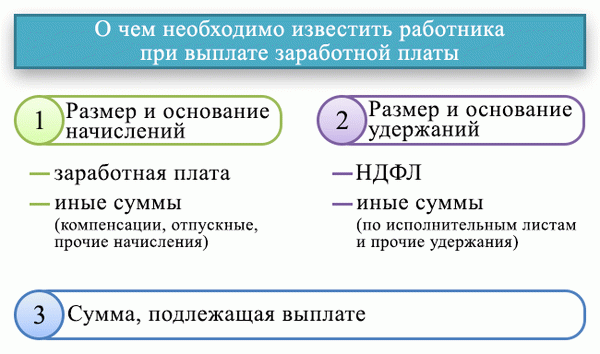 О чем необходимо известить работника при выплате заработной платы

1 Размер и основание начислений

— заработная плата
— иные суммы (компенсации, отпускные, прочие начисления)

2 Размер и основание удержаний

— НДФЛ
— иные суммы (по исполнительным листам и прочие удержания)

3 Сумма, подлежащая выплате